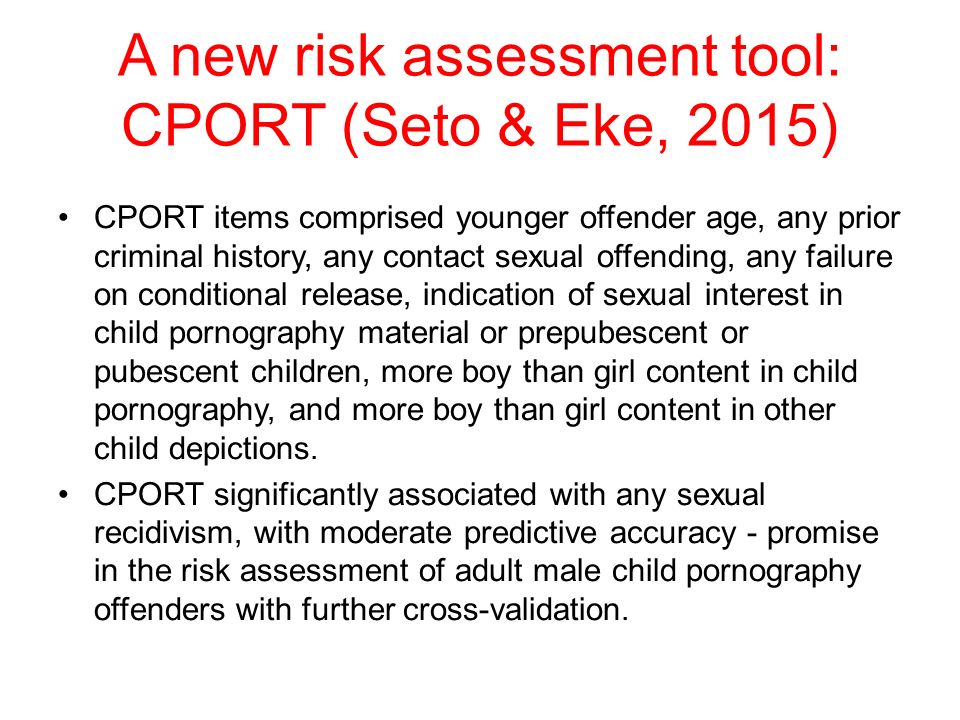 A new risk assessment tool: CPORT (Seto & Eke, 2015)

• CPORT items comprised younger offender age, any prior criminal history, any contact sexual offending, any failure on conditional release, indication of sexual interest in child pornography material or prepubescent or pubescent children, more boy than girl content in child pornography, and more boy than girl content in other child depictions.

• CPORT significantly associated with any sexual recidivism, with moderate predictive accuracy - promise in the risk assessment of adult male child pornography offenders with further cross-validation.